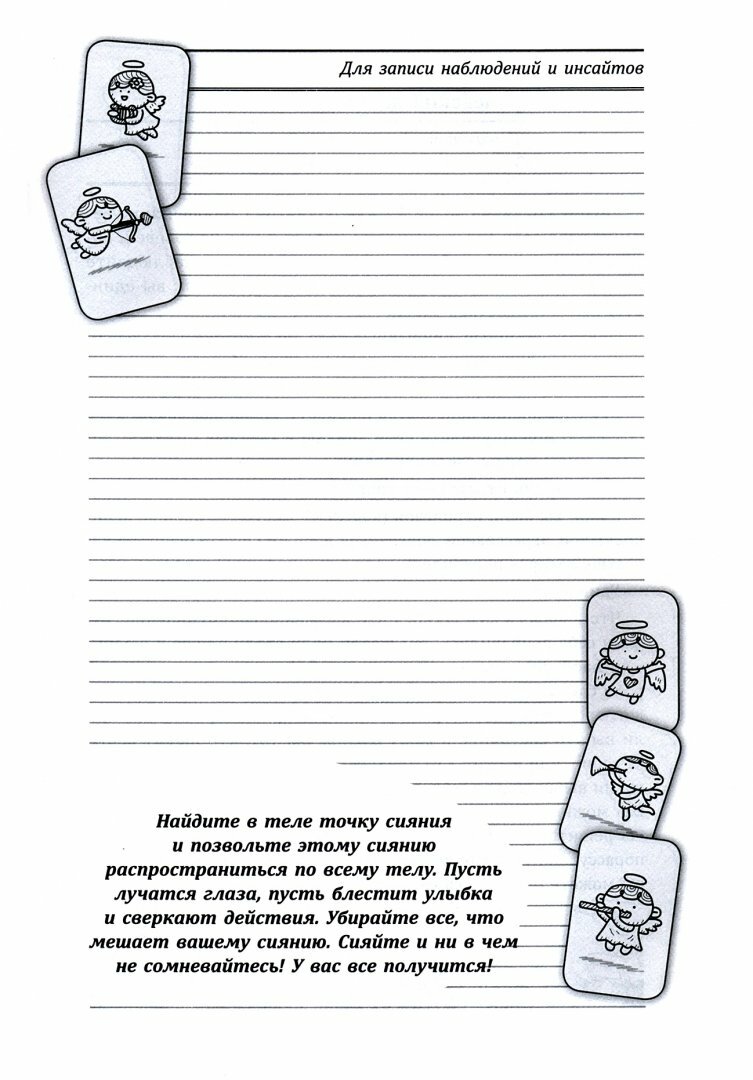 Для записи наблюдений и инсайтов

Найдите в теле точку сияния и позвольте этому сиянию распространиться по всему телу. Пусть лучатся глаза, пусть блестит улыбка и сверкают действия. Убирайте все, что мешает вашему сиянию. Сияйте и ни в чем не сомневайтесь! У вас все получится!